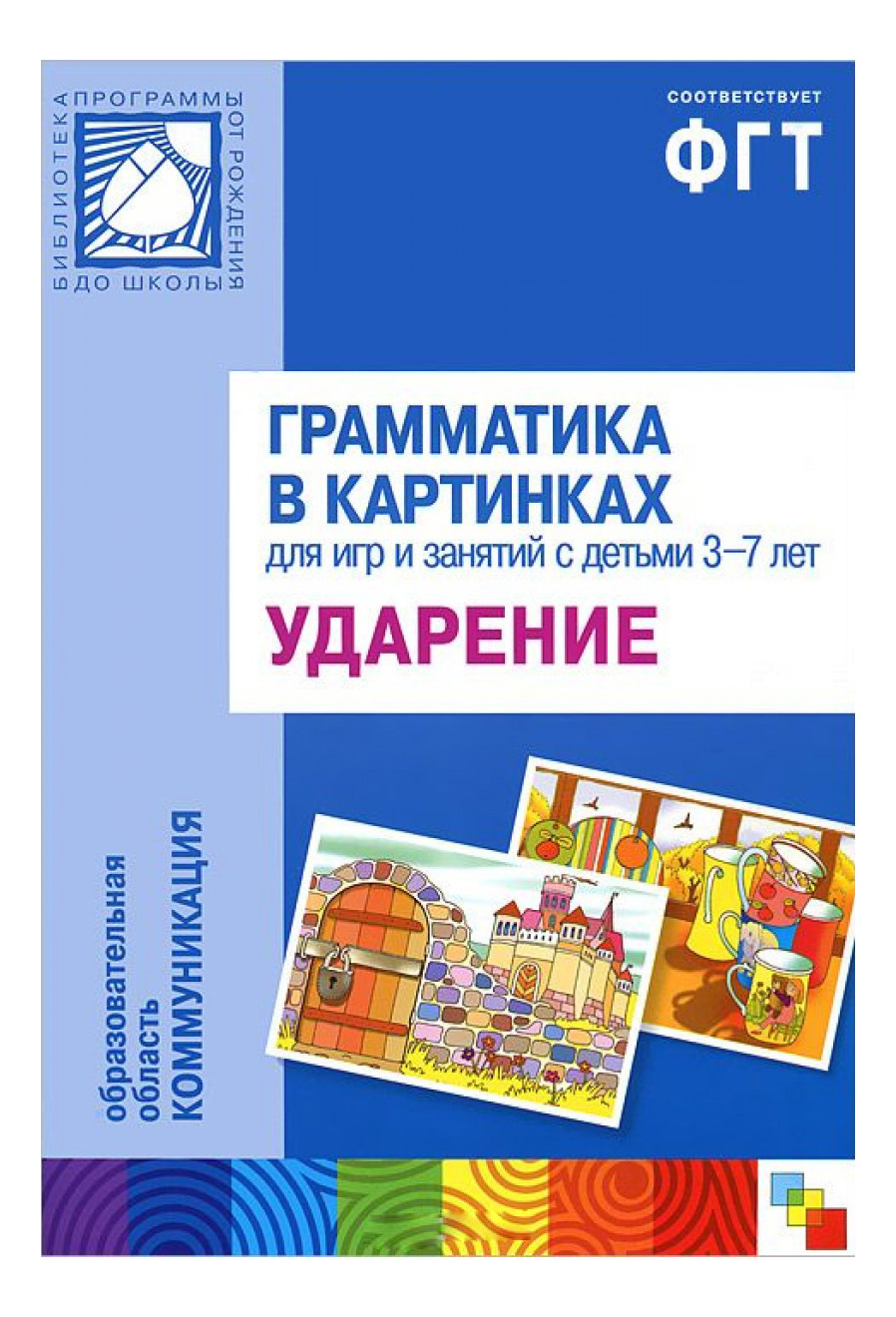 БИБЛИОТЕКА ПРОГРАММЫ ОТ РОЖДЕНИЯ ДО ШКОЛЫ

СООТВЕТСТВУЕТ
ФГТ

ГРАММАТИКА В КАРТИНКАХ
для игр и занятий с детьми 3–7 лет
УДАРЕНИЕ

образовательная область
КОММУНИКАЦИЯ